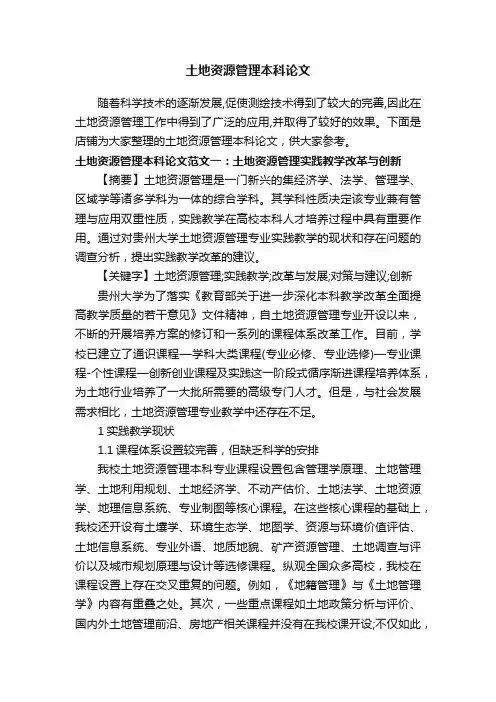 土地资源管理本科论文

随着科学技术的逐渐发展,促使测绘技术得到了较大的完善,因此在土地资源管理工作中得到了广泛的应用,并取得了较好的效果。下面是店铺为大家整理的土地资源管理本科论文，供大家参考。

土地资源管理本科论文范文一：土地资源管理实践教学改革与创新

【摘要】土地资源管理是一门新兴的集经济学、法学、管理学、区域学等诸多学科为一体的综合学科。其学科性质决定该专业兼有管理与应用双重性质，实践教学在高校本科人才培养过程中具有重要作用。通过对贵州大学土地资源管理专业实践教学的现状和存在问题的调查分析，提出实践教学改革的建议。

【关键字】土地资源管理;实践教学;改革与发展;对策与建议;创新

贵州大学为了落实《教育部关于进一步深化本科教学改革全面提高教学质量的若干意见》文件精神，自土地资源管理专业开设以来，不断的开展培养方案的修订和一系列的课程体系改革工作。目前，学校已建立了通识课程—学科大类课程(专业必修、专业选修)—专业课程-个性课程—创新创业课程及实践这一阶段式循序渐进课程培养体系，为土地行业培养了一大批所需要的高级专门人才。但是，与社会发展需求相比，土地资源管理专业教学中还存在不足。

1 实践教学现状

1.1 课程体系设置较完善，但缺乏科学的安排

我校土地资源管理本科专业课程设置包含管理学原理、土地管理学、土地利用规划、土地经济学、不动产估价、土地法学、土地资源学、地理信息系统、专业制图等核心课程。在这些核心课程的基础上，我校还开设有土壤学、环境生态学、地图学、资源与环境价值评估、土地信息系统、专业外语、地质地貌、矿产资源管理、土地调查与评价以及城市规划原理与设计等选修课程。纵观全国众多高校，我校在课程设置上存在交叉重复的问题。例如，《地籍管理》与《土地管理学》内容有重叠之处。其次，一些重点课程如土地政策分析与评价、国内外土地管理前沿、房地产相关课程并没有在我校课开设;不仅如此，